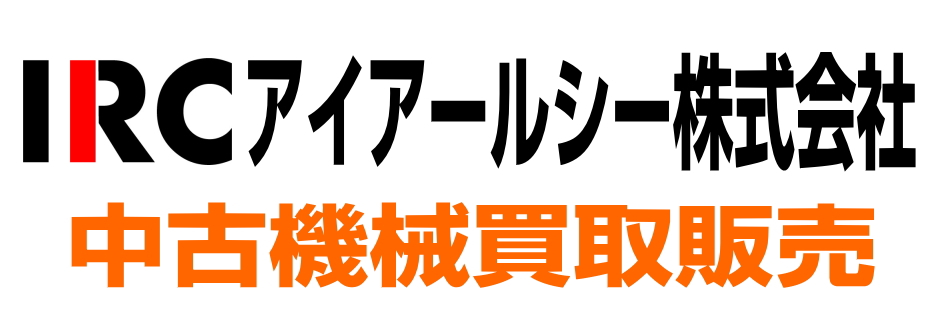 IRCアイアールシー株式会社
中古機械買取販売